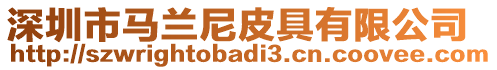 深圳市马兰尼皮具有限公司
http://szwrightobadi3.cn.coovee.com